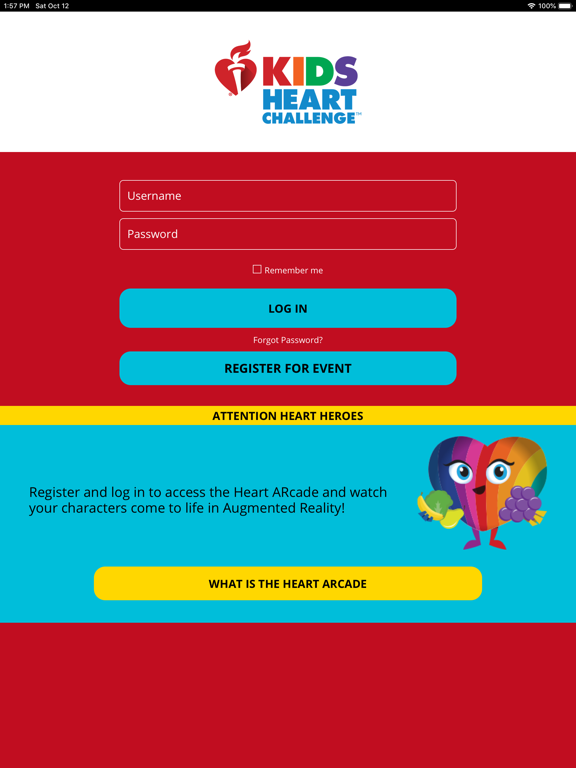 1:57 PM Sat Oct 12
100%

KIDS HEART CHALLENGE™

Username

Password

Remember me

LOG IN

Forgot Password?

REGISTER FOR EVENT

ATTENTION HEART HEROES

Register and log in to access the Heart ARcade and watch your characters come to life in Augmented Reality!

WHAT IS THE HEART ARCADE